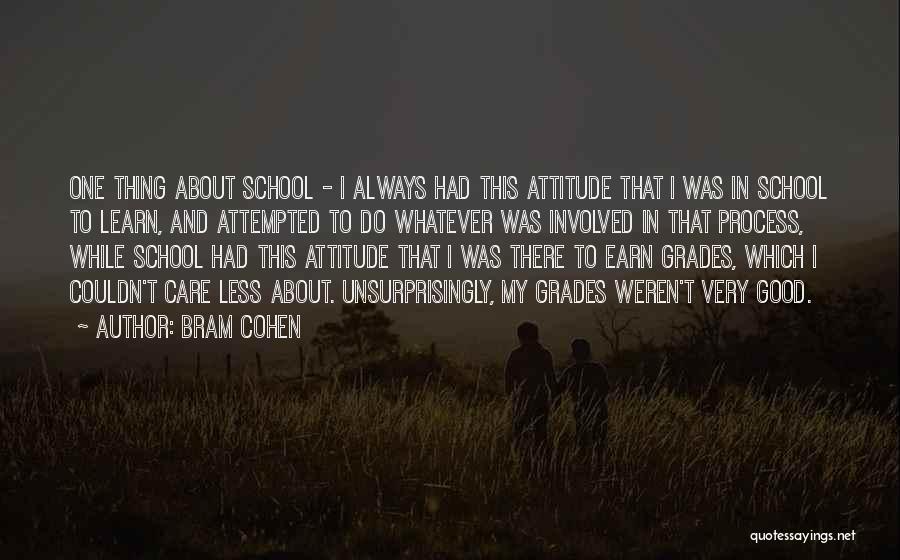 ONE THING ABOUT SCHOOL - I ALWAYS HAD THIS ATTITUDE THAT I WAS IN SCHOOL TO LEARN, AND ATTEMPTED TO DO WHATEVER WAS INVOLVED IN THAT PROCESS, WHILE SCHOOL HAD THIS ATTITUDE THAT I WAS THERE TO EARN GRADES, WHICH I COULDN'T CARE LESS ABOUT. UNSURPRISINGLY, MY GRADES WEREN'T VERY GOOD.

~ AUTHOR: BRAM COHEN

quotessayings.net